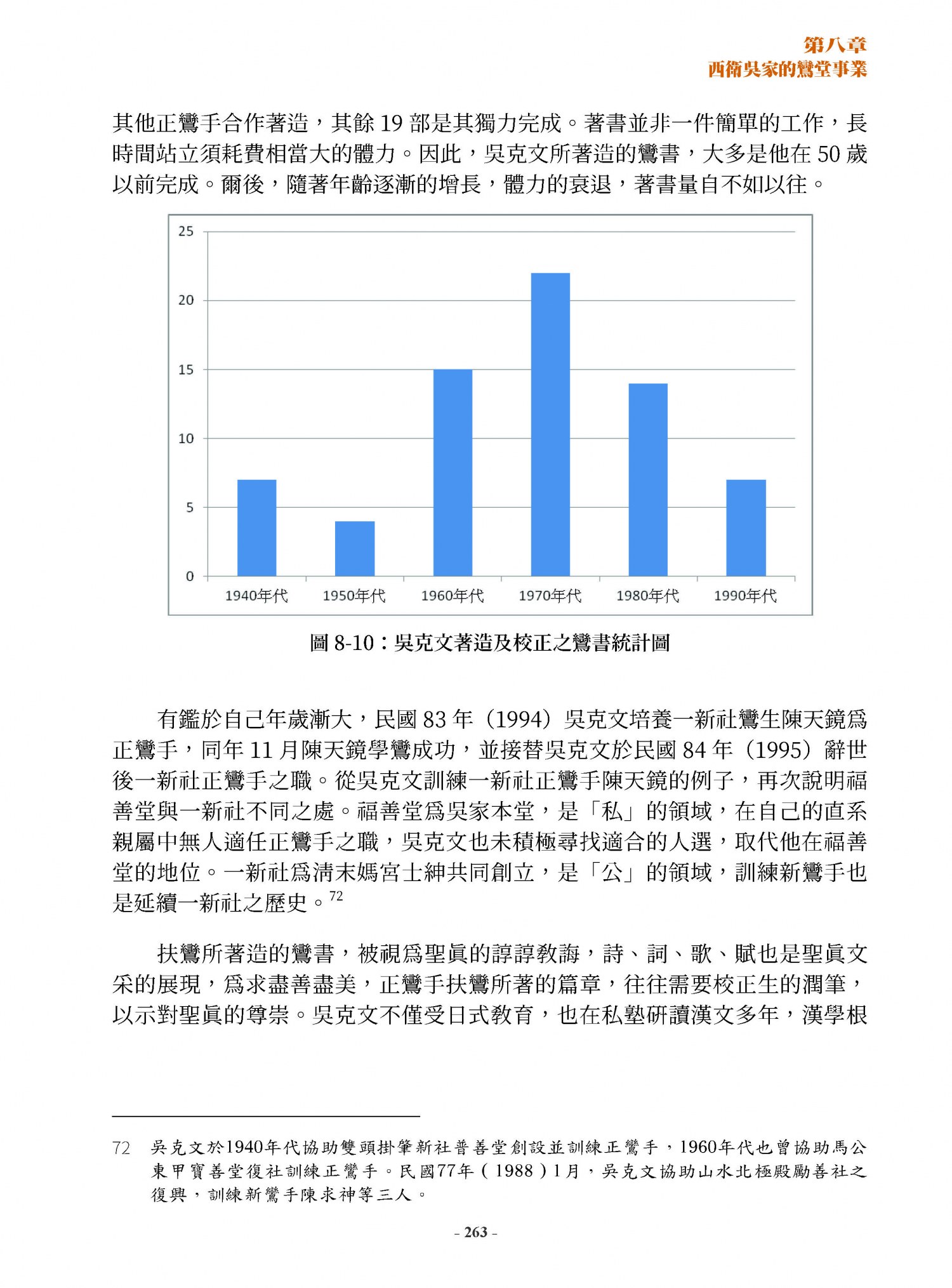 第八章
西衛吳家的鸞堂事業

其他正鸞手合作著造，其餘19部是其獨力完成。著書並非一件簡單的工作，長時間站立須耗費相當大的體力。因此，吳克文所著造的鸞書，大多是他在50歲以前完成。爾後，隨著年齡逐漸的增長，體力的衰退，著書量自不如以往。

25
20
15
10
5
0
1940年代
1950年代
1960年代
1970年代
1980年代
1990年代

圖8-10：吳克文著造及校正之鸞書統計圖

有鑑於自己年歲漸大，民國83年（1994）吳克文培養一新社鸞生陳天鏡爲正鸞手，同年11月陳天鏡學鸞成功，並接替吳克文於民國84年（1995）辭世後一新社正鸞手之職。從吳克文訓練一新社正鸞手陳天鏡的例子，再次說明福善堂與一新社不同之處。福善堂爲吳家本堂，是「私」的領域，在自己的直系親屬中無人適任正鸞手之職，吳克文也未積極尋找適合的人選，取代他在福善堂的地位。一新社爲清末媽宮士紳共同創立，是「公」的領域，訓練新鸞手也是延續一新社之歷史。$^{72}$

扶鸞所著造的鸞書，被視爲聖眞的諄諄教誨，詩、詞、歌、賦也是聖眞文采的展現，爲求盡善盡美，正鸞手扶鸞所著的篇章，往往需要校正生的潤筆，以示對聖眞的尊崇。吳克文不僅受日式教育，也在私塾研讀漢文多年，漢學根

72 吳克文於1940年代協助雙頭掛肇新社普善堂創設並訓練正鸞手，1960年代也曾協助馬公東甲寶善堂復社訓練正鸞手。民國77年（1988）1月，吳克文協助山水北極殿勵善社之復興，訓練新鸞手陳求神等三人。

- 263 -